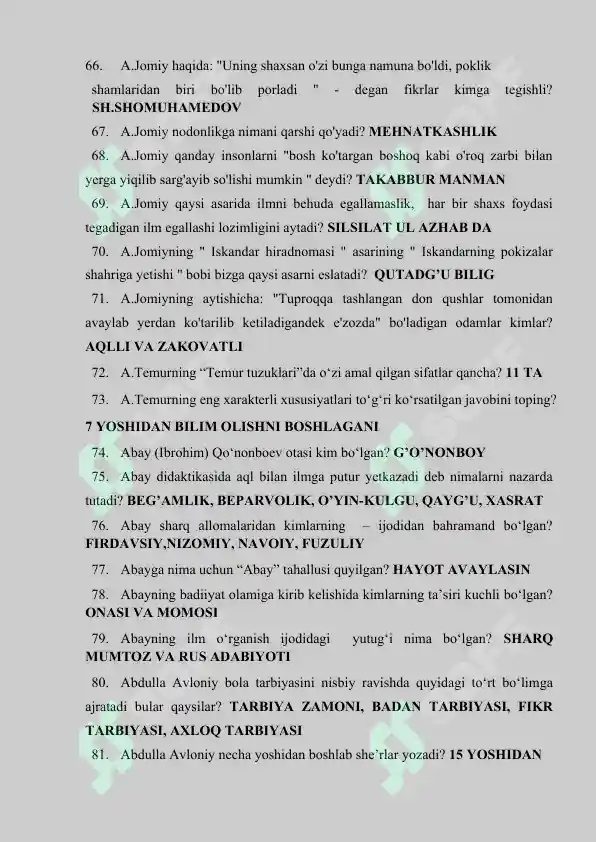 66. A.Jomiy haqida: "Uning shaxsan o'zi bunga namuna bo'ldi, poklik shamlaridan biri bo'lib porladi " - degan fikrlar kimga tegishli? SH.SHOMUHAMEDOV

67. A.Jomiy nodonlikga nimani qarshi qo'yadi? MEHNATKASHLIK

68. A.Jomiy qanday insonlarni "bosh ko'targan boshoq kabi o'roq zarbi bilan yerga yiqilib sarg'ayib so'lishi mumkin " deydi? TAKABBUR MANMAN

69. A.Jomiy qaysi asarida ilmni behuda egallamaslik, har bir shaxs foydasi tegadigan ilm egallashi lozimligini aytadi? SILSILAT UL AZHAB DA

70. A.Jomiyning " Iskandar hiradnomasi " asarining " Iskandarning pokizalar shahriga yetishi " bobi bizga qaysi asarni eslatadi? QUTADG'U BILIG

71. A.Jomiyning aytishicha: "Tuproqqa tashlangan don qushlar tomonidan avaylab yerdan ko'tarilib ketiladigandek e'zozda" bo'ladigan odamlar kimlar? AQLLI VA ZAKOVATLI

72. A.Temurning "Temur tuzuklari"da o'zi amal qilgan sifatlar qancha? 11 TA

73. A.Temurning eng xarakterli xususiyatlari to'g'ri ko'rsatilgan javobini toping? 7 YOSHIDAN BILIM OLISHNI BOSHLAGANI

74. Abay (Ibrohim) Qo'nonboev otasi kim bo'lgan? G'O'NONBOY

75. Abay didaktikasida aql bilan ilmga putur yetkazadi deb nimalarni nazarda tutadi? BEG'AMLIK, BEPARVOLIK, O'YIN-KULGU, QAYG'U, XASRAT

76. Abay sharq allomalaridan kimlarning – ijodidan bahramand bo'lgan? FIRDAVSIY,NIZOMIY, NAVOIY, FUZULIY

77. Abayga nima uchun "Abay" tahallusi quyilgan? HAYOT AVAYLASIN

78. Abayning badiiyat olamiga kirib kelishida kimlarning ta'siri kuchli bo'lgan? ONASI VA MOMOSI

79. Abayning ilm o'rganish ijodidagi yutug'i nima bo'lgan? SHARQ MUMTOZ VA RUS ADABIYOTI

80. Abdulla Avloniy bola tarbiyasini nisbiy ravishda quyidagi to'rt bo'limga ajratadi bular qaysilar? TARBIYA ZAMONI, BADAN TARBIYASI, FIKR TARBIYASI, AXLOQ TARBIYASI

81. Abdulla Avloniy necha yoshidan boshlab she'rlar yozadi? 15 YOSHIDAN